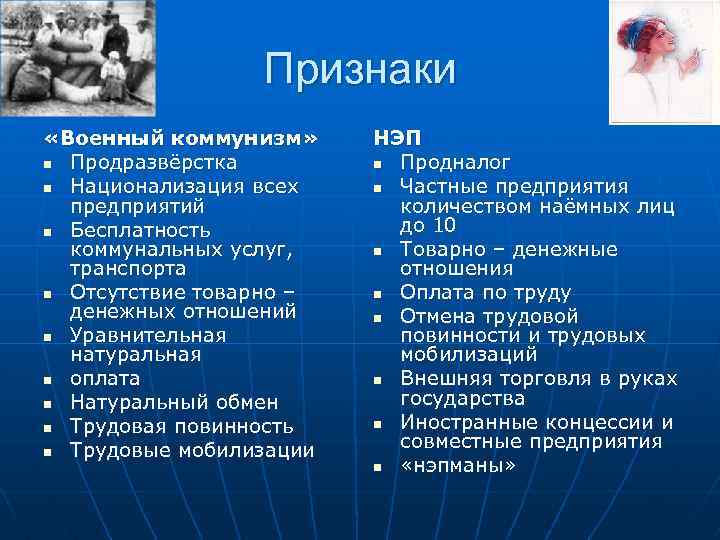 Признаки

«Военный коммунизм»
- Продразвёрстка
- Национализация всех предприятий
- Бесплатность коммунальных услуг, транспорта
- Отсутствие товарно – денежных отношений
- Уравнительная натуральная
- оплата
- Натуральный обмен
- Трудовая повинность
- Трудовые мобилизации

НЭП
- Продналог
- Частные предприятия количеством наёмных лиц до 10
- Товарно – денежные отношения
- Оплата по труду
- Отмена трудовой повинности и трудовых мобилизаций
- Внешняя торговля в руках государства
- Иностранные концессии и совместные предприятия
- «нэпманы»